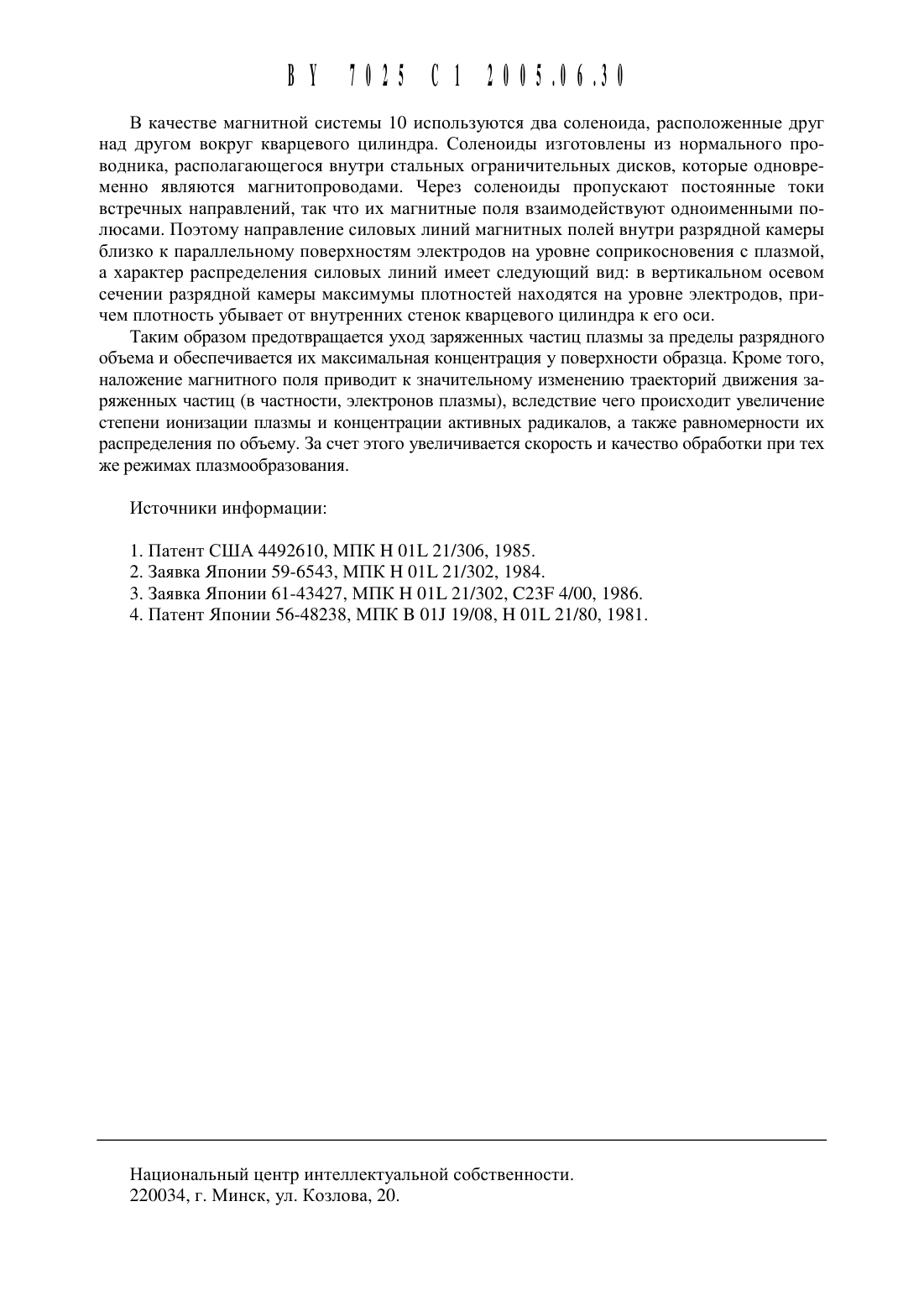 BY 7025 C1 2005.06.30

В качестве магнитной системы 10 используются два соленоида, расположенные друг над другом вокруг кварцевого цилиндра. Соленоиды изготовлены из нормального проводника, располагающегося внутри стальных ограничительных дисков, которые одновременно являются магнитопроводами. Через соленоиды пропускают постоянные токи встречных направлений, так что их магнитные поля взаимодействуют одноименными полюсами. Поэтому направление силовых линий магнитных полей внутри разрядной камеры близко к параллельному поверхностям электродов на уровне соприкосновения с плазмой, а характер распределения силовых линий имеет следующий вид: в вертикальном осевом сечении разрядной камеры максимумы плотностей находятся на уровне электродов, причем плотность убывает от внутренних стенок кварцевого цилиндра к его оси.

Таким образом предотвращается уход заряженных частиц плазмы за пределы разрядного объема и обеспечивается их максимальная концентрация у поверхности образца. Кроме того, наложение магнитного поля приводит к значительному изменению траекторий движения заряженных частиц (в частности, электронов плазмы), вследствие чего происходит увеличение степени ионизации плазмы и концентрации активных радикалов, а также равномерности их распределения по объему. За счет этого увеличивается скорость и качество обработки при тех же режимах плазмообразования.

Источники информации:

1. Патент США 4492610, МПК H 01L 21/306, 1985.
2. Заявка Японии 59-6543, МПК H 01L 21/302, 1984.
3. Заявка Японии 61-43427, МПК H 01L 21/302, C23F 4/00, 1986.
4. Патент Японии 56-48238, МПК B 01J 19/08, H 01L 21/80, 1981.

Национальный центр интеллектуальной собственности.
220034, г. Минск, ул. Козлова, 20.